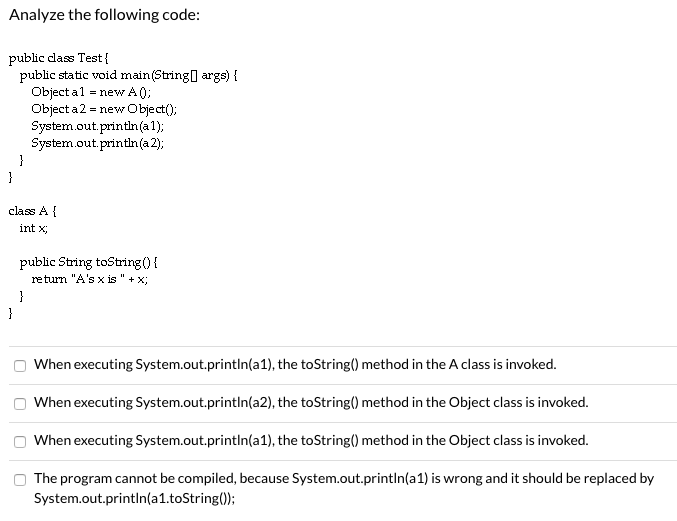 Analyze the following code:

public class Test {
  public static void main(String[] args) {
    Object a1 = new A();
    Object a2 = new Object();
    System.out.println(a1);
    System.out.println(a2);
  }
}

class A {
  int x;

  public String toString() {
    return "A's x is " + x;
  }
}

When executing System.out.println(a1), the toString() method in the A class is invoked.

When executing System.out.println(a2), the toString() method in the Object class is invoked.

When executing System.out.println(a1), the toString() method in the Object class is invoked.

The program cannot be compiled, because System.out.println(a1) is wrong and it should be replaced by System.out.println(a1.toString());